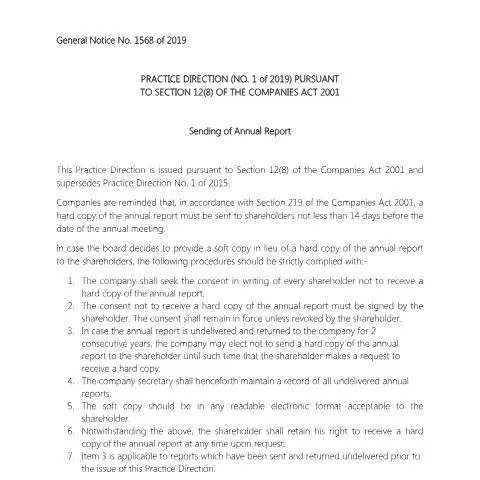 General Notice No. 1568 of 2019

PRACTICE DIRECTION (NO. 1 of 2019) PURSUANT
TO SECTION 12(8) OF THE COMPANIES ACT 2001

Sending of Annual Report

This Practice Direction is issued pursuant to Section 12(8) of the Companies Act 2001 and supersedes Practice Direction No. 1 of 2015.

Companies are reminded that, in accordance with Section 219 of the Companies Act 2001, a hard copy of the annual report must be sent to shareholders not less than 14 days before the date of the annual meeting.

In case the board decides to provide a soft copy in lieu of a hard copy of the annual report to the shareholders, the following procedures should be strictly complied with:-

1. The company shall seek the consent in writing of every shareholder not to receive a hard copy of the annual report.
2. The consent not to receive a hard copy of the annual report must be signed by the shareholder. The consent shall remain in force unless revoked by the shareholder.
3. In case the annual report is undelivered and returned to the company for 2 consecutive years, the company may elect not to send a hard copy of the annual report to the shareholder until such time that the shareholder makes a request to receive a hard copy.
4. The company secretary shall henceforth maintain a record of all undelivered annual reports.
5. The soft copy should be in any readable electronic format acceptable to the shareholder.
6. Notwithstanding the above, the shareholder shall retain his right to receive a hard copy of the annual report at any time upon request.
7. Item 3 is applicable to reports which have been sent and returned undelivered prior to the issue of this Practice Direction.